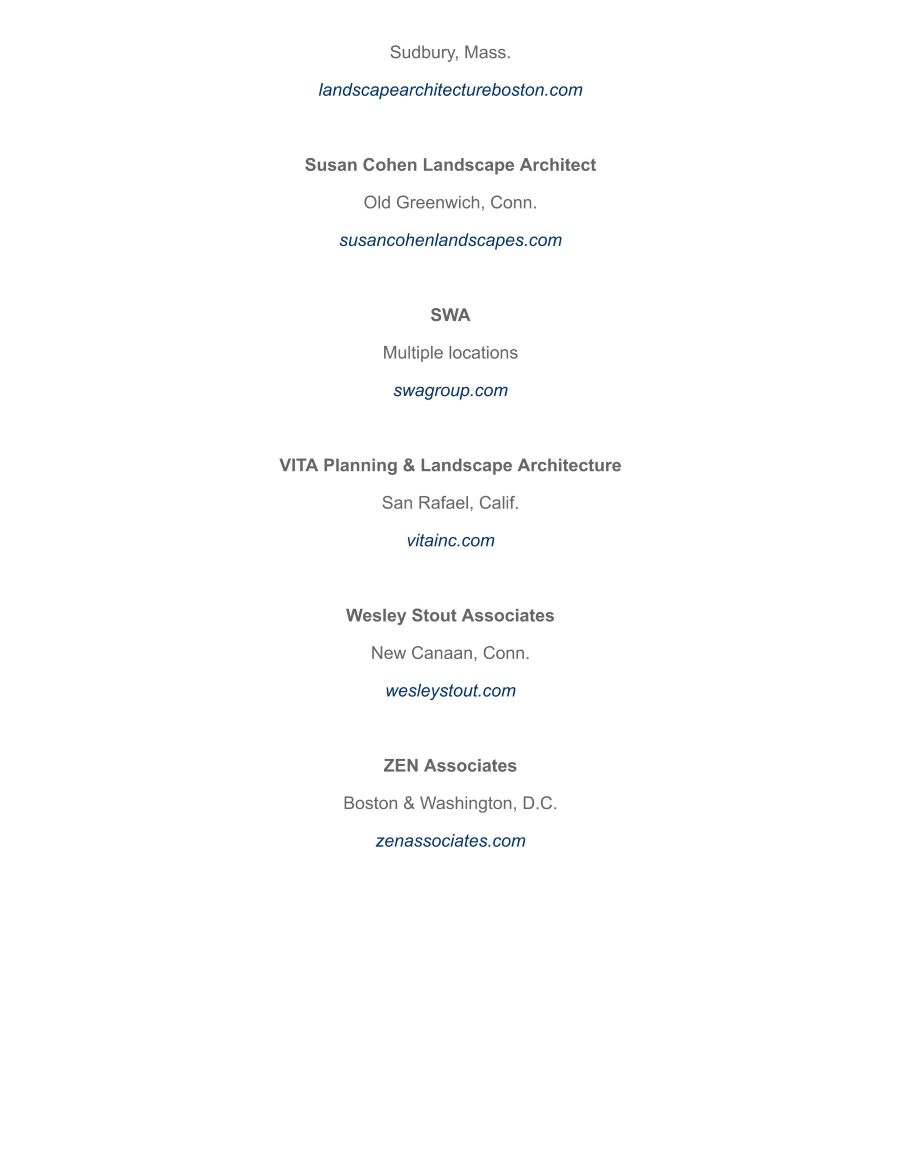 Sudbury, Mass.

landscapearchitectureboston.com

Susan Cohen Landscape Architect

Old Greenwich, Conn.

susancohenlandscapes.com

SWA

Multiple locations

swagroup.com

VITA Planning & Landscape Architecture

San Rafael, Calif.

vitainc.com

Wesley Stout Associates

New Canaan, Conn.

wesleystout.com

ZEN Associates

Boston & Washington, D.C.

zenassociates.com